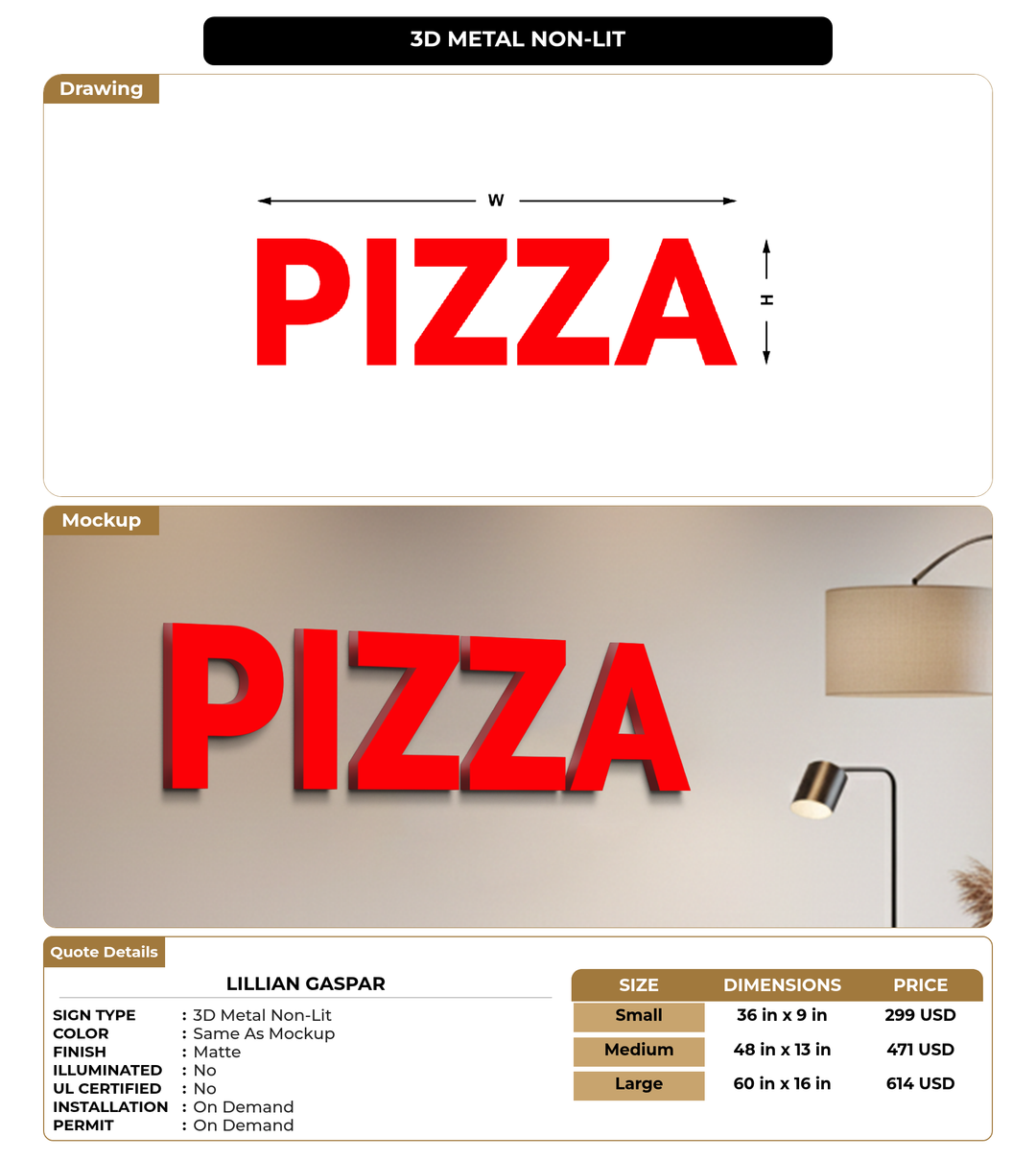 3D METAL NON-LIT

Drawing

W

PIZZA

H

Mockup

PIZZA

Quote Details

LILLIAN GASPAR

SIGN TYPE : 3D Metal Non-Lit
COLOR : Same As Mockup
FINISH : Matte
ILLUMINATED : No
UL CERTIFIED : No
INSTALLATION : On Demand
PERMIT : On Demand

| SIZE | DIMENSIONS | PRICE |
|---|---|---|
| Small | 36 in x 9 in | 299 USD |
| Medium | 48 in x 13 in | 471 USD |
| Large | 60 in x 16 in | 614 USD |